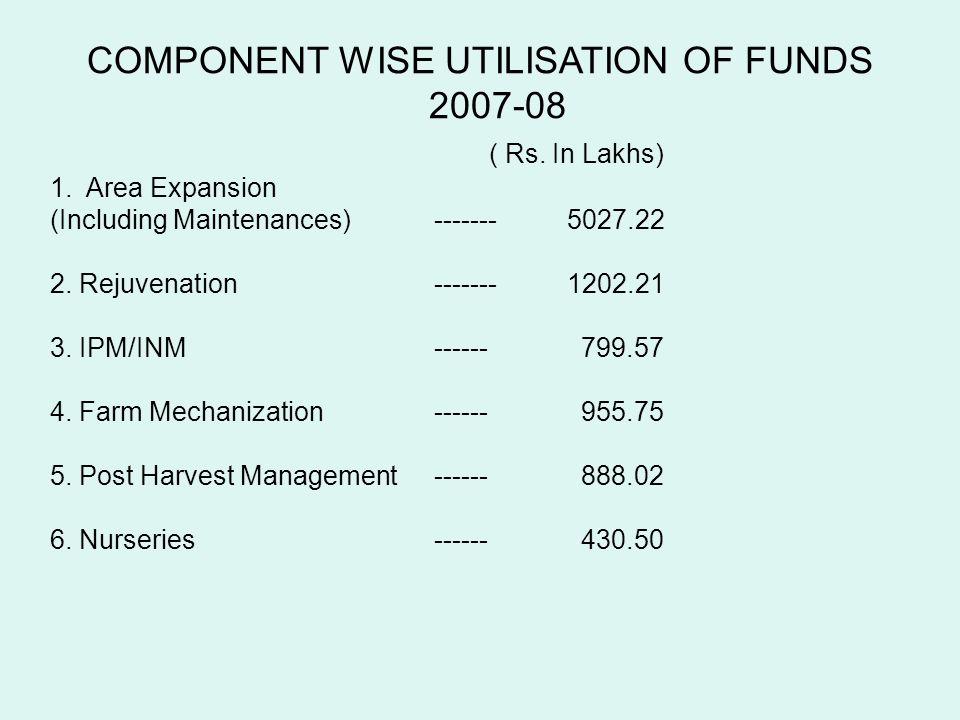 COMPONENT WISE UTILISATION OF FUNDS 2007-08

( Rs. In Lakhs)

1. Area Expansion
(Including Maintenances) ------- 5027.22

2. Rejuvenation ------- 1202.21

3. IPM/INM ------ 799.57

4. Farm Mechanization ------ 955.75

5. Post Harvest Management ------ 888.02

6. Nurseries ------ 430.50